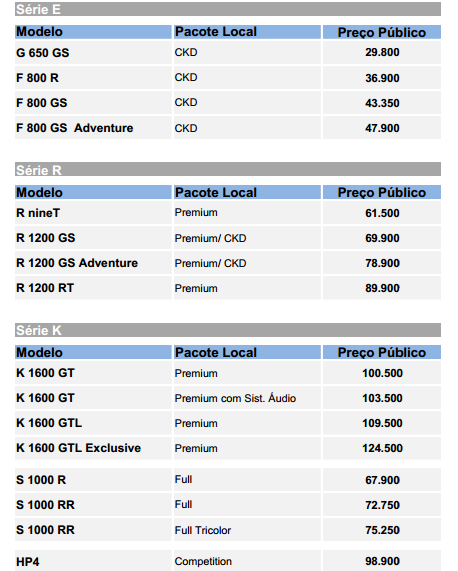 Série E

| Modelo | Pacote Local | Preço Público |
|---|---|---|
| G 650 GS | CKD | 29.800 |
| F 800 R | CKD | 36.900 |
| F 800 GS | CKD | 43.350 |
| F 800 GS Adventure | CKD | 47.900 |

Série R

| Modelo | Pacote Local | Preço Público |
|---|---|---|
| R nineT | Premium | 61.500 |
| R 1200 GS | Premium/ CKD | 69.900 |
| R 1200 GS Adventure | Premium/ CKD | 78.900 |
| R 1200 RT | Premium | 89.900 |

Série K

| Modelo | Pacote Local | Preço Público |
|---|---|---|
| K 1600 GT | Premium | 100.500 |
| K 1600 GT | Premium com Sist. Áudio | 103.500 |
| K 1600 GTL | Premium | 109.500 |
| K 1600 GTL Exclusive | Premium | 124.500 |
| S 1000 R | Full | 67.900 |
| S 1000 RR | Full | 72.750 |
| S 1000 RR | Full Tricolor | 75.250 |
| HP4 | Competition | 98.900 |